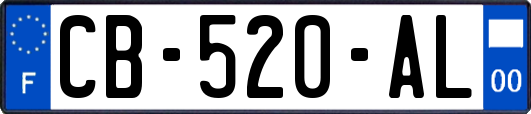 F

CB-520-AL

00